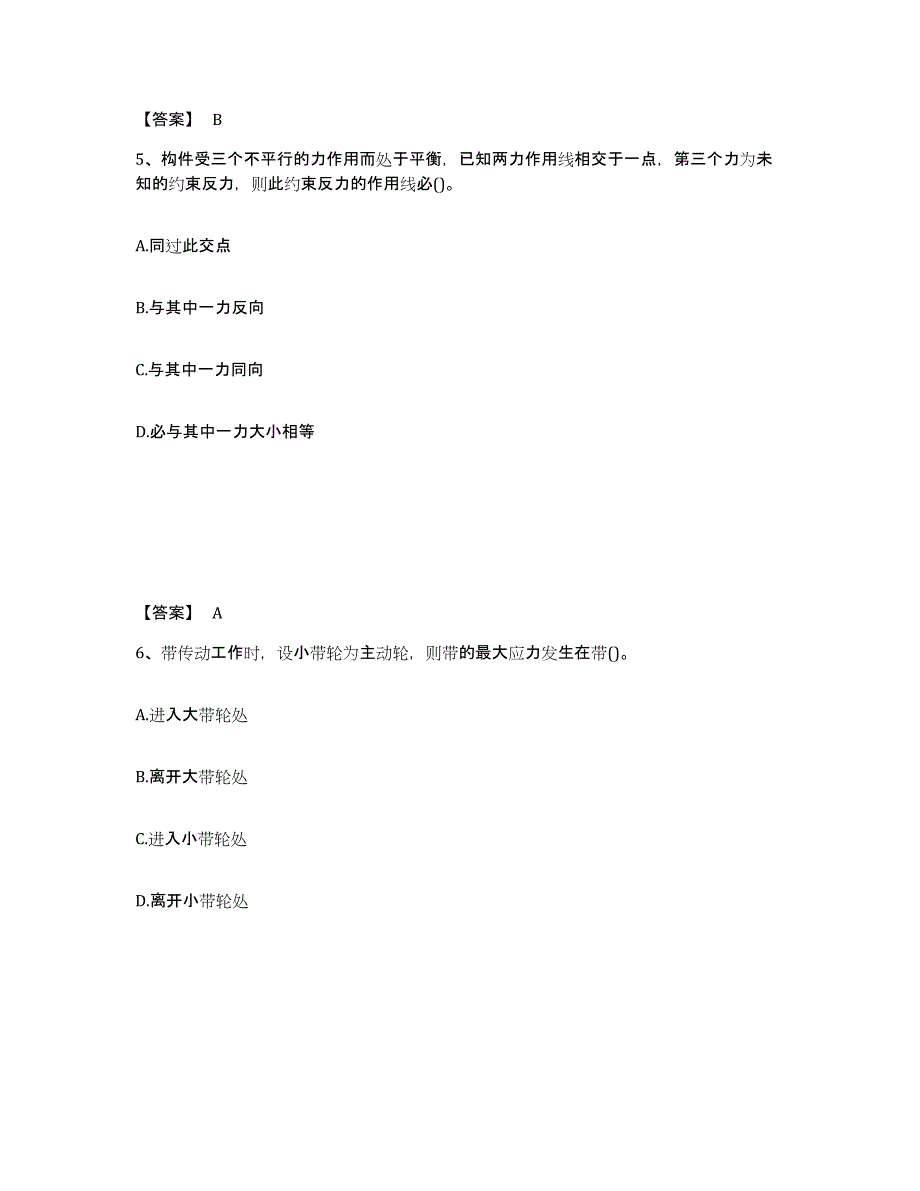 【答案】 B

5、构件受三个不平行的力作用而处于平衡，已知两力作用线相交于一点，第三个力为未知的约束反力，则此约束反力的作用线必()。

A.同过此交点

B.与其中一力反向

C.与其中一力同向

D.必与其中一力大小相等

【答案】 A

6、带传动工作时，设小带轮为主动轮，则带的最大应力发生在带()。

A.进入大带轮处

B.离开大带轮处

C.进入小带轮处

D.离开小带轮处